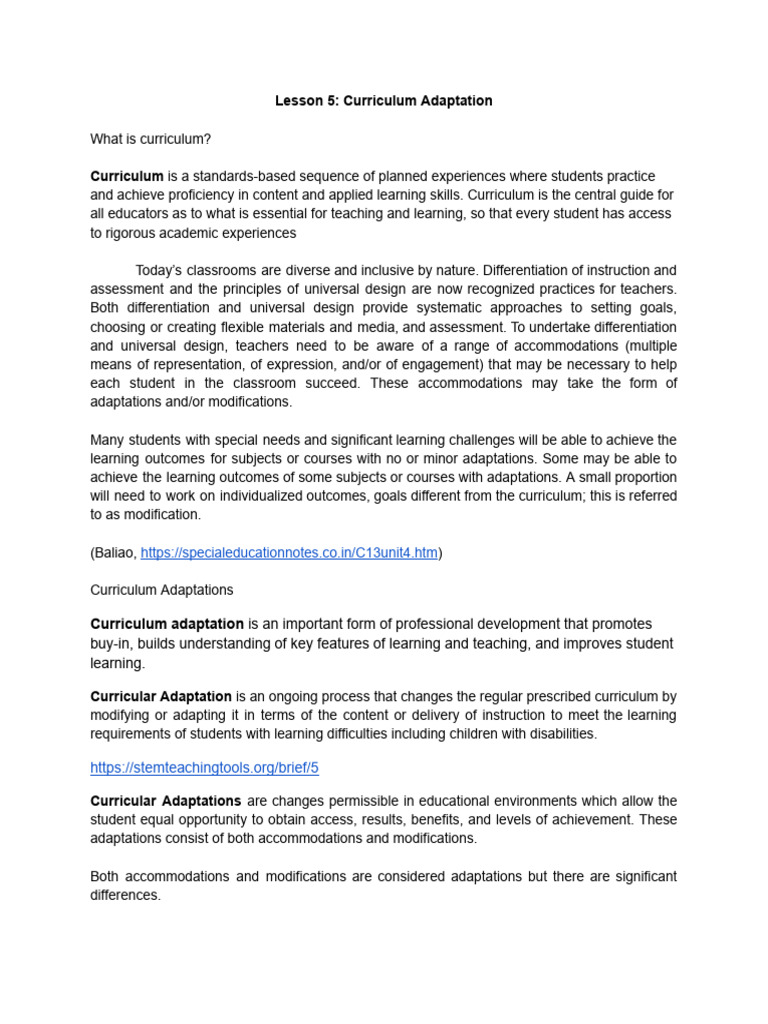 Lesson 5: Curriculum Adaptation

What is curriculum?

Curriculum is a standards-based sequence of planned experiences where students practice and achieve proficiency in content and applied learning skills. Curriculum is the central guide for all educators as to what is essential for teaching and learning, so that every student has access to rigorous academic experiences

Today's classrooms are diverse and inclusive by nature. Differentiation of instruction and assessment and the principles of universal design are now recognized practices for teachers. Both differentiation and universal design provide systematic approaches to setting goals, choosing or creating flexible materials and media, and assessment. To undertake differentiation and universal design, teachers need to be aware of a range of accommodations (multiple means of representation, of expression, and/or of engagement) that may be necessary to help each student in the classroom succeed. These accommodations may take the form of adaptations and/or modifications.

Many students with special needs and significant learning challenges will be able to achieve the learning outcomes for subjects or courses with no or minor adaptations. Some may be able to achieve the learning outcomes of some subjects or courses with adaptations. A small proportion will need to work on individualized outcomes, goals different from the curriculum; this is referred to as modification.

(Baliao, https://specialeducationnotes.co.in/C13unit4.htm)

Curriculum Adaptations

Curriculum adaptation is an important form of professional development that promotes buy-in, builds understanding of key features of learning and teaching, and improves student learning.

Curricular Adaptation is an ongoing process that changes the regular prescribed curriculum by modifying or adapting it in terms of the content or delivery of instruction to meet the learning requirements of students with learning difficulties including children with disabilities.

https://stemteachingtools.org/brief/5

Curricular Adaptations are changes permissible in educational environments which allow the student equal opportunity to obtain access, results, benefits, and levels of achievement. These adaptations consist of both accommodations and modifications.

Both accommodations and modifications are considered adaptations but there are significant differences.